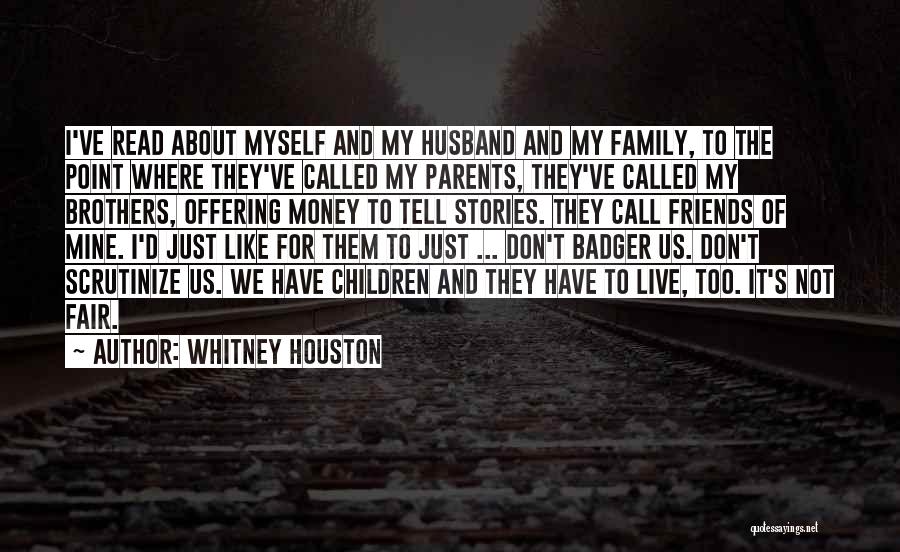 I'VE READ ABOUT MYSELF AND MY HUSBAND AND MY FAMILY, TO THE POINT WHERE THEY'VE CALLED MY PARENTS, THEY'VE CALLED MY BROTHERS, OFFERING MONEY TO TELL STORIES. THEY CALL FRIENDS OF MINE. I'D JUST LIKE FOR THEM TO JUST ... DON'T BADGER US. DON'T SCRUTINIZE US. WE HAVE CHILDREN AND THEY HAVE TO LIVE, TOO. IT'S NOT FAIR.

~ AUTHOR: WHITNEY HOUSTON

quotesayings.net